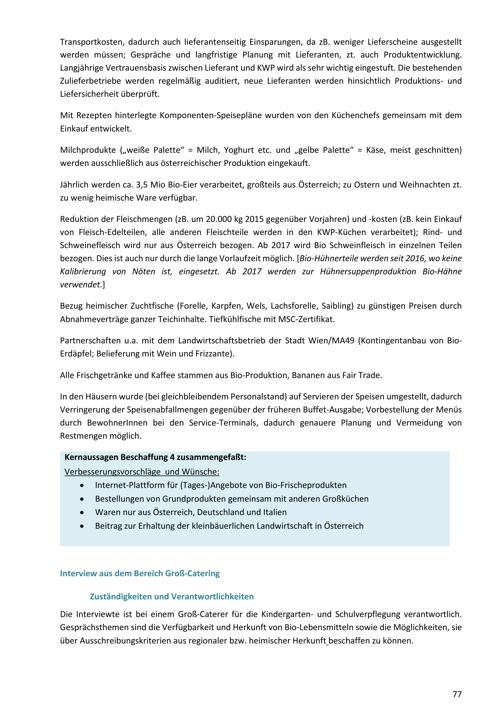 Transportkosten, dadurch auch lieferantenseitig Einsparungen, da zB. weniger Lieferscheine ausgestellt werden müssen; Gespräche und langfristige Planung mit Lieferanten, zt. auch Produktentwicklung. Langjährige Vertrauensbasis zwischen Lieferant und KWP wird als sehr wichtig eingestuft. Die bestehenden Zulieferbetriebe werden regelmäßig auditiert, neue Lieferanten werden hinsichtlich Produktions- und Liefersicherheit überprüft.

Mit Rezepten hinterlegte Komponenten-Speisepläne wurden von den Küchenchefs gemeinsam mit dem Einkauf entwickelt.

Milchprodukte („weiße Palette" = Milch, Yoghurt etc. und „gelbe Palette" = Käse, meist geschnitten) werden ausschließlich aus österreichischer Produktion eingekauft.

Jährlich werden ca. 3,5 Mio Bio-Eier verarbeitet, großteils aus Österreich; zu Ostern und Weihnachten zt. zu wenig heimische Ware verfügbar.

Reduktion der Fleischmengen (zB. um 20.000 kg 2015 gegenüber Vorjahren) und -kosten (zB. kein Einkauf von Fleisch-Edelteilen, alle anderen Fleischteile werden in den KWP-Küchen verarbeitet); Rind- und Schweinefleisch wird nur aus Österreich bezogen. Ab 2017 wird Bio Schweinfleisch in einzelnen Teilen bezogen. Dies ist auch nur durch die lange Vorlaufzeit möglich. [Bio-Hühnerteile werden seit 2016, wo keine Kalibrierung von Nöten ist, eingesetzt. Ab 2017 werden zur Hühnersuppenproduktion Bio-Hähne verwendet.]

Bezug heimischer Zuchtfische (Forelle, Karpfen, Wels, Lachsforelle, Saibling) zu günstigen Preisen durch Abnahmeverträge ganzer Teichinhalte. Tiefkühlfische mit MSC-Zertifikat.

Partnerschaften u.a. mit dem Landwirtschaftsbetrieb der Stadt Wien/MA49 (Kontingentanbau von Bio-Erdäpfel; Belieferung mit Wein und Frizzante).

Alle Frischgetränke und Kaffee stammen aus Bio-Produktion, Bananen aus Fair Trade.

In den Häusern wurde (bei gleichbleibendem Personalstand) auf Servieren der Speisen umgestellt, dadurch Verringerung der Speisenabfallmengen gegenüber der früheren Buffet-Ausgabe; Vorbestellung der Menüs durch BewohnerInnen bei den Service-Terminals, dadurch genauere Planung und Vermeidung von Restmengen möglich.

Kernaussagen Beschaffung 4 zusammengefaßt:
Verbesserungsvorschläge und Wünsche:
• Internet-Plattform für (Tages-)Angebote von Bio-Frischeprodukten
• Bestellungen von Grundprodukten gemeinsam mit anderen Großküchen
• Waren nur aus Österreich, Deutschland und Italien
• Beitrag zur Erhaltung der kleinbäuerlichen Landwirtschaft in Österreich

Interview aus dem Bereich Groß-Catering

Zuständigkeiten und Verantwortlichkeiten

Die Interviewte ist bei einem Groß-Caterer für die Kindergarten- und Schulverpflegung verantwortlich. Gesprächsthemen sind die Verfügbarkeit und Herkunft von Bio-Lebensmitteln sowie die Möglichkeiten, sie über Ausschreibungskriterien aus regionaler bzw. heimischer Herkunft beschaffen zu können.

77